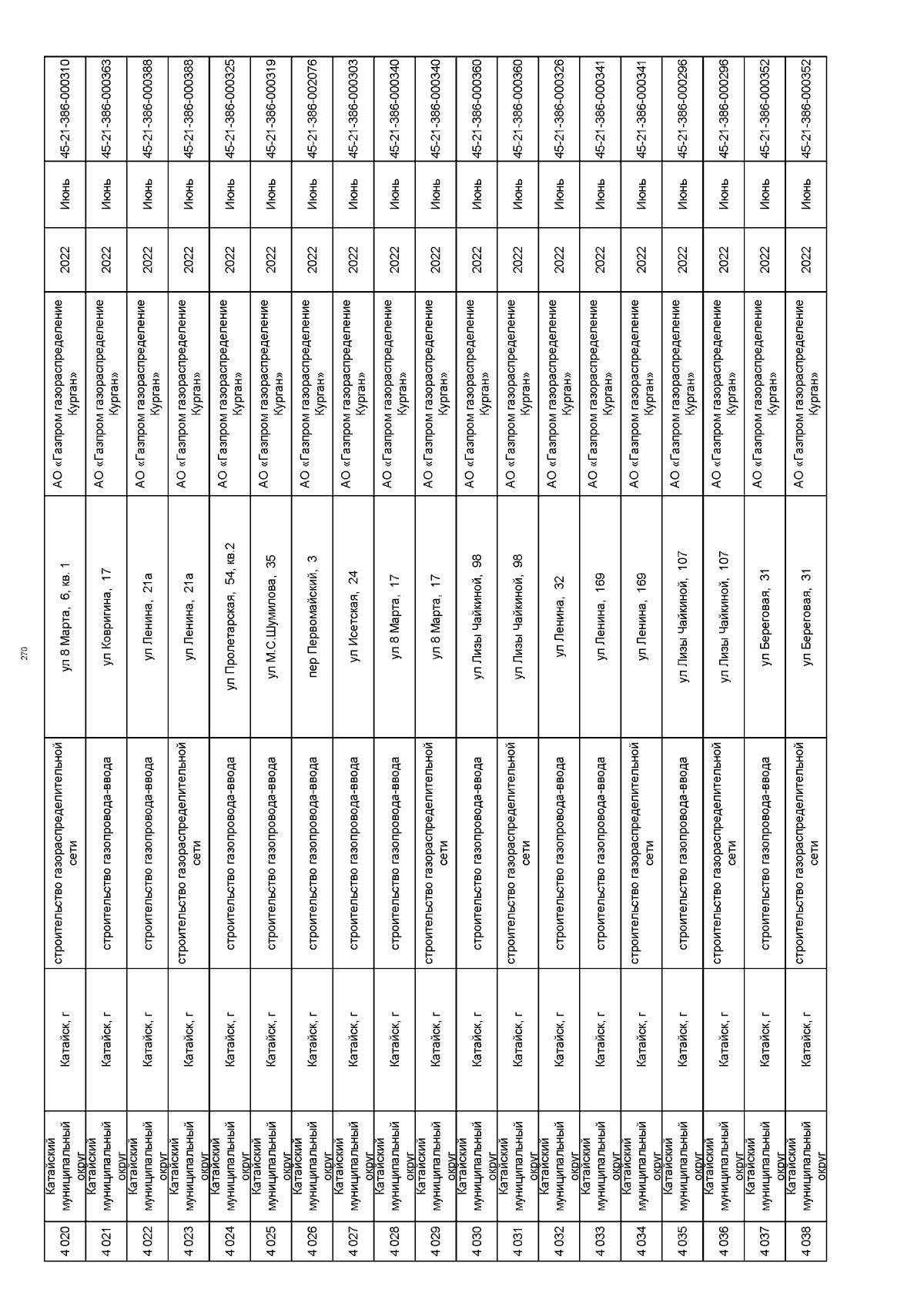 270

| 4 020 | Катайский муниципальный округ | Катайск, г | строительство газораспределительной сети | ул 8 Марта, 6, кв. 1 | АО «Газпром газораспределение Курган» | 2022 | Июнь | 45-21-386-000310 |
|---|---|---|---|---|---|---|---|---|
| 4 021 | Катайский муниципальный округ | Катайск, г | строительство газопровода-ввода | ул Ковригина, 17 | АО «Газпром газораспределение Курган» | 2022 | Июнь | 45-21-386-000363 |
| 4 022 | Катайский муниципальный округ | Катайск, г | строительство газопровода-ввода | ул Ленина, 21а | АО «Газпром газораспределение Курган» | 2022 | Июнь | 45-21-386-000388 |
| 4 023 | Катайский муниципальный округ | Катайск, г | строительство газораспределительной сети | ул Ленина, 21а | АО «Газпром газораспределение Курган» | 2022 | Июнь | 45-21-386-000388 |
| 4 024 | Катайский муниципальный округ | Катайск, г | строительство газопровода-ввода | ул Пролетарская, 54, кв.2 | АО «Газпром газораспределение Курган» | 2022 | Июнь | 45-21-386-000325 |
| 4 025 | Катайский муниципальный округ | Катайск, г | строительство газопровода-ввода | ул М.С.Шумилова, 35 | АО «Газпром газораспределение Курган» | 2022 | Июнь | 45-21-386-000319 |
| 4 026 | Катайский муниципальный округ | Катайск, г | строительство газопровода-ввода | пер Первомайский, 3 | АО «Газпром газораспределение Курган» | 2022 | Июнь | 45-21-386-002076 |
| 4 027 | Катайский муниципальный округ | Катайск, г | строительство газопровода-ввода | ул Исетская, 24 | АО «Газпром газораспределение Курган» | 2022 | Июнь | 45-21-386-000303 |
| 4 028 | Катайский муниципальный округ | Катайск, г | строительство газопровода-ввода | ул 8 Марта, 17 | АО «Газпром газораспределение Курган» | 2022 | Июнь | 45-21-386-000340 |
| 4 029 | Катайский муниципальный округ | Катайск, г | строительство газораспределительной сети | ул 8 Марта, 17 | АО «Газпром газораспределение Курган» | 2022 | Июнь | 45-21-386-000340 |
| 4 030 | Катайский муниципальный округ | Катайск, г | строительство газопровода-ввода | ул Лизы Чайкиной, 98 | АО «Газпром газораспределение Курган» | 2022 | Июнь | 45-21-386-000360 |
| 4 031 | Катайский муниципальный округ | Катайск, г | строительство газораспределительной сети | ул Лизы Чайкиной, 98 | АО «Газпром газораспределение Курган» | 2022 | Июнь | 45-21-386-000360 |
| 4 032 | Катайский муниципальный округ | Катайск, г | строительство газопровода-ввода | ул Ленина, 32 | АО «Газпром газораспределение Курган» | 2022 | Июнь | 45-21-386-000326 |
| 4 033 | Катайский муниципальный округ | Катайск, г | строительство газопровода-ввода | ул Ленина, 169 | АО «Газпром газораспределение Курган» | 2022 | Июнь | 45-21-386-000341 |
| 4 034 | Катайский муниципальный округ | Катайск, г | строительство газораспределительной сети | ул Ленина, 169 | АО «Газпром газораспределение Курган» | 2022 | Июнь | 45-21-386-000341 |
| 4 035 | Катайский муниципальный округ | Катайск, г | строительство газопровода-ввода | ул Лизы Чайкиной, 107 | АО «Газпром газораспределение Курган» | 2022 | Июнь | 45-21-386-000296 |
| 4 036 | Катайский муниципальный округ | Катайск, г | строительство газораспределительной сети | ул Лизы Чайкиной, 107 | АО «Газпром газораспределение Курган» | 2022 | Июнь | 45-21-386-000296 |
| 4 037 | Катайский муниципальный округ | Катайск, г | строительство газопровода-ввода | ул Береговая, 31 | АО «Газпром газораспределение Курган» | 2022 | Июнь | 45-21-386-000352 |
| 4 038 | Катайский муниципальный округ | Катайск, г | строительство газораспределительной сети | ул Береговая, 31 | АО «Газпром газораспределение Курган» | 2022 | Июнь | 45-21-386-000352 |